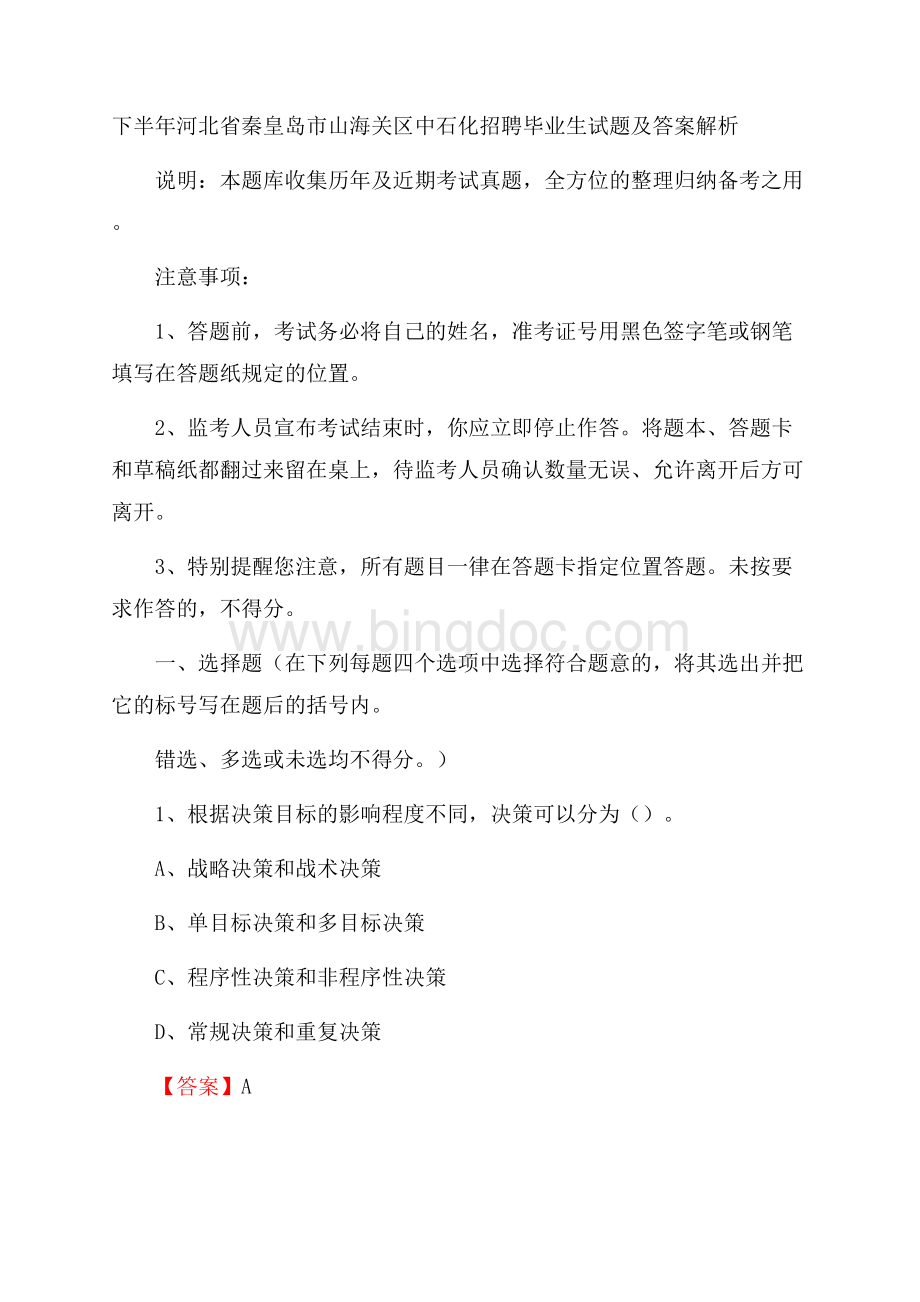 下半年河北省秦皇岛市山海关区中石化招聘毕业生试题及答案解析

说明：本题库收集历年及近期考试真题，全方位的整理归纳备考之用。

注意事项：

1、答题前，考试务必将自己的姓名，准考证号用黑色签字笔或钢笔填写在答题纸规定的位置。

2、监考人员宣布考试结束时，你应立即停止作答。将题本、答题卡和草稿纸都翻过来留在桌上，待监考人员确认数量无误、允许离开后方可离开。

3、特别提醒您注意，所有题目一律在答题卡指定位置答题。未按要求作答的，不得分。

www.bingdoc.com

一、选择题（在下列每题四个选项中选择符合题意的，将其选出并把它的标号写在题后的括号内。

错选、多选或未选均不得分。）

1、根据决策目标的影响程度不同，决策可以分为（）。

A、战略决策和战术决策

B、单目标决策和多目标决策

C、程序性决策和非程序性决策

D、常规决策和重复决策

【答案】A